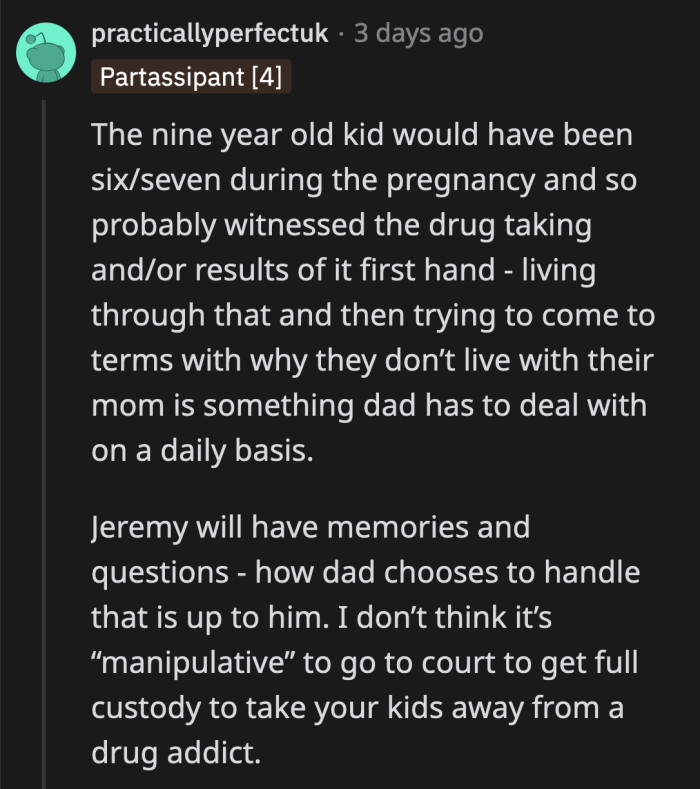 practicallyperfectuk · 3 days ago
Partassipant [4]

The nine year old kid would have been six/seven during the pregnancy and so probably witnessed the drug taking and/or results of it first hand - living through that and then trying to come to terms with why they don't live with their mom is something dad has to deal with on a daily basis.

Jeremy will have memories and questions - how dad chooses to handle that is up to him. I don't think it's "manipulative" to go to court to get full custody to take your kids away from a drug addict.